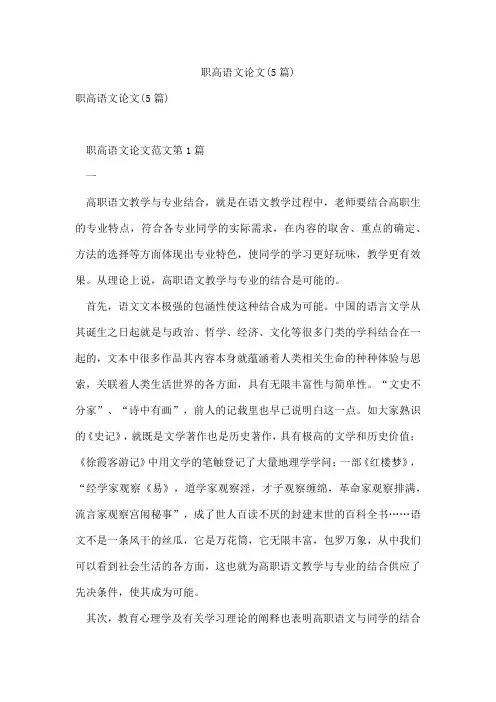 职高语文论文(5篇)

职高语文论文(5篇)

职高语文论文范文第1篇

一

高职语文教学与专业结合，就是在语文教学过程中，老师要结合高职生的专业特点，符合各专业同学的实际需求，在内容的取舍、重点的确定、方法的选择等方面体现出专业特色，使同学的学习更好玩味，教学更有效果。从理论上说，高职语文教学与专业的结合是可能的。

首先，语文文本极强的包涵性使这种结合成为可能。中国的语言文学从其诞生之日起就是与政治、哲学、经济、文化等很多门类的学科结合在一起的，文本中很多作品其内容本身就蕴涵着人类相关生命的种种体验与思索，关联着人类生活世界的各方面，具有无限丰富性与简单性。“文史不分家”、“诗中有画”，前人的记载里也早已说明白这一点。如大家熟识的《史记》，就既是文学著作也是历史著作，具有极高的文学和历史价值；《徐霞客游记》中用文学的笔触登记了大量地理学学问；一部《红楼梦》，“经学家观察《易》，道学家观察淫，才子观察缠绵，革命家观察排满，流言家观察宫闱秘事”，成了世人百读不厌的封建末世的百科全书……语文不是一条风干的丝瓜，它是万花筒，它无限丰富，包罗万象，从中我们可以看到社会生活的各方面，这也就为高职语文教学与专业的结合供应了先决条件，使其成为可能。

其次，教育心理学及有关学习理论的阐释也表明高职语文与同学的结合